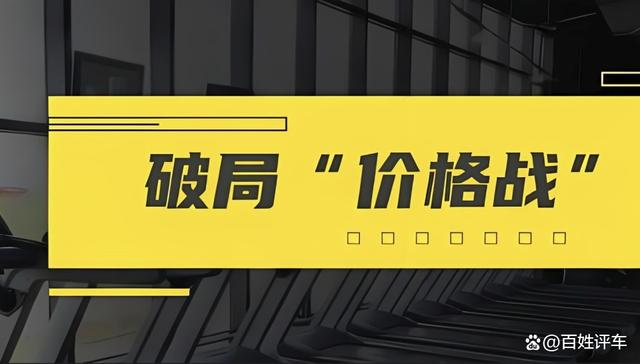 破局“价格战”

@百姓评车